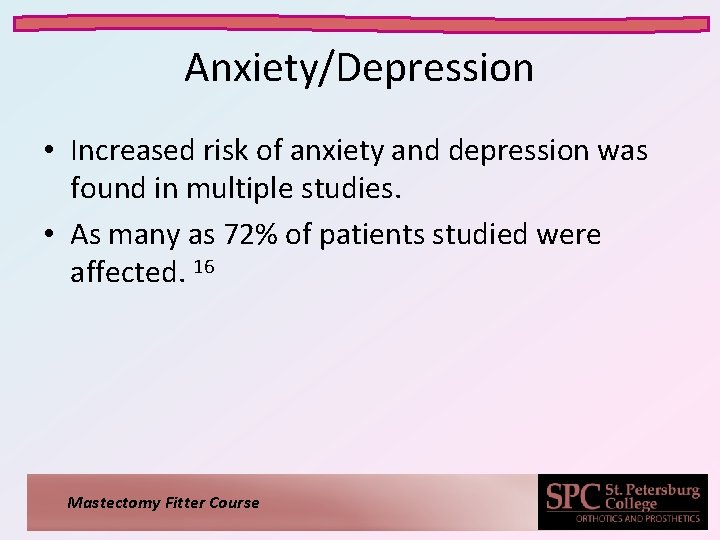 Anxiety/Depression

• Increased risk of anxiety and depression was found in multiple studies.

• As many as 72% of patients studied were affected. $^{16}$

Mastectomy Fitter Course

SPC St. Petersburg College
ORTHOTICS AND PROSTHETICS